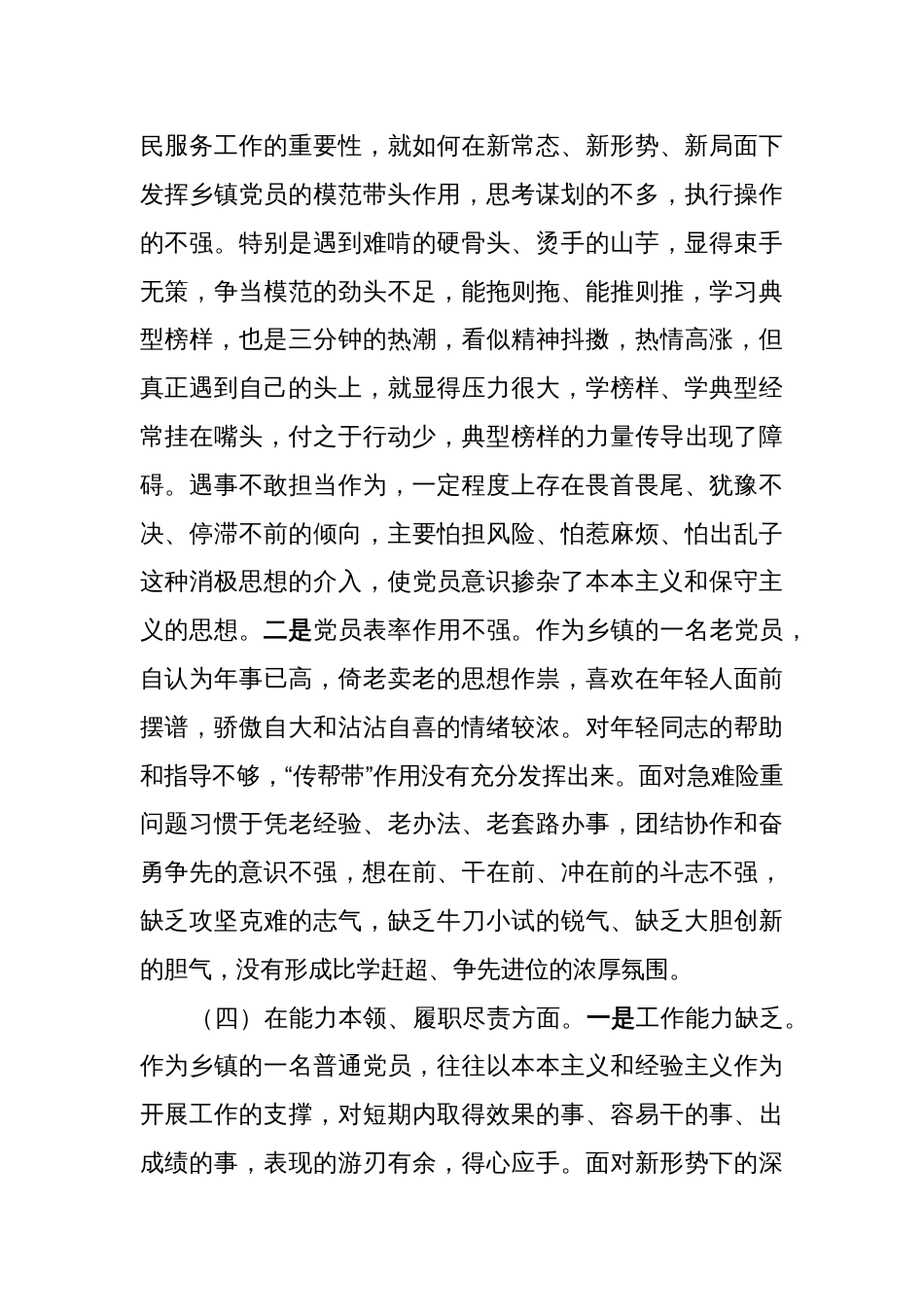 民服务工作的重要性，就如何在新常态、新形势、新局面下发挥乡镇党员的模范带头作用，思考谋划的不多，执行操作的不强。特别是遇到难啃的硬骨头、烫手的山芋，显得束手无策，争当模范的劲头不足，能拖则拖、能推则推，学习典型榜样，也是三分钟的热潮，看似精神抖擞，热情高涨，但真正遇到自己的头上，就显得压力很大，学榜样、学典型经常挂在嘴头，付之于行动少，典型榜样的力量传导出现了障碍。遇事不敢担当作为，一定程度上存在畏首畏尾、犹豫不决、停滞不前的倾向，主要怕担风险、怕惹麻烦、怕出乱子这种消极思想的介入，使党员意识掺杂了本本主义和保守主义的思想。二是党员表率作用不强。作为乡镇的一名老党员，自认为年事已高，倚老卖老的思想作祟，喜欢在年轻人面前摆谱，骄傲自大和沾沾自喜的情绪较浓。对年轻同志的帮助和指导不够，“传帮带”作用没有充分发挥出来。面对急难险重问题习惯于凭老经验、老办法、老套路办事，团结协作和奋勇争先的意识不强，想在前、干在前、冲在前的斗志不强，缺乏攻坚克难的志气，缺乏牛刀小试的锐气、缺乏大胆创新的胆气，没有形成比学赶超、争先进位的浓厚氛围。

（四）在能力本领、履职尽责方面。一是工作能力缺乏。作为乡镇的一名普通党员，往往以本本主义和经验主义作为开展工作的支撑，对短期内取得效果的事、容易干的事、出成绩的事，表现的游刃有余，得心应手。面对新形势下的深